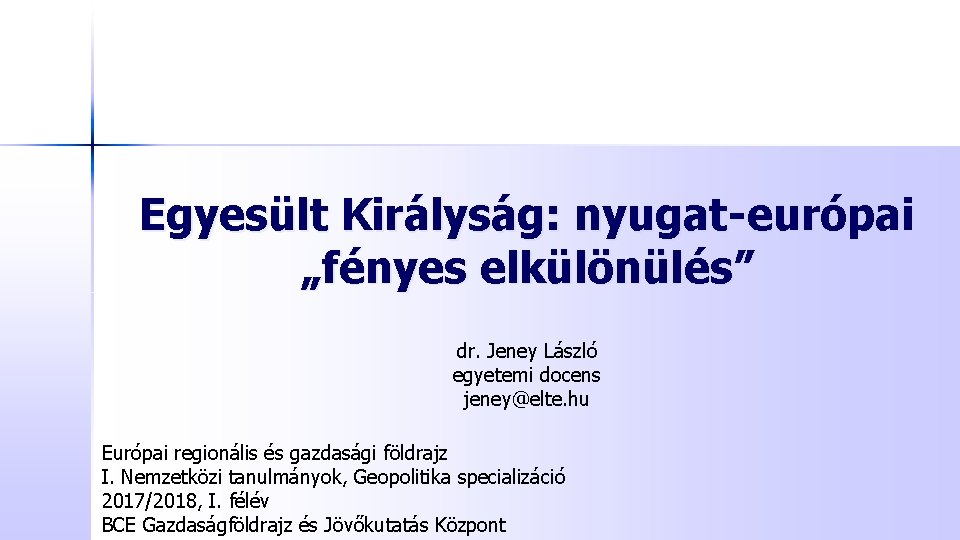 Egyesült Királyság: nyugat-európai „fényes elkülönülés”

dr. Jeney László
egyetemi docens
jeney@elte.hu

Európai regionális és gazdasági földrajz
I. Nemzetközi tanulmányok, Geopolitika specializáció
2017/2018, I. félév
BCE Gazdaságföldrajz és Jövőkutatás Központ